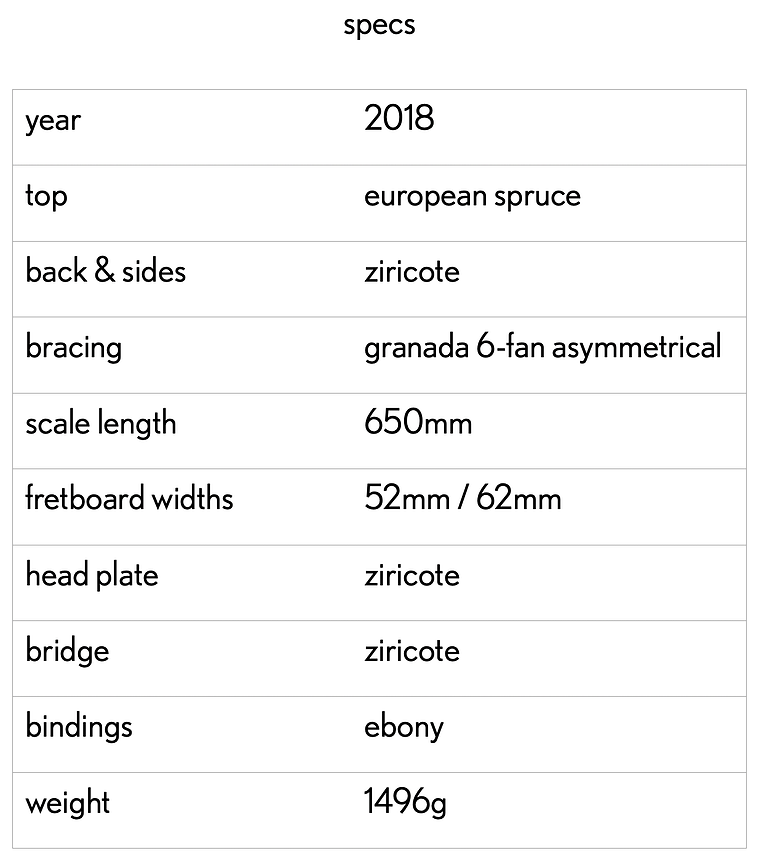 specs

| year | 2018 |
|---|---|
| top | european spruce |
| back & sides | ziricote |
| bracing | granada 6-fan asymmetrical |
| scale length | 650mm |
| fretboard widths | 52mm / 62mm |
| head plate | ziricote |
| bridge | ziricote |
| bindings | ebony |
| weight | 1496g |